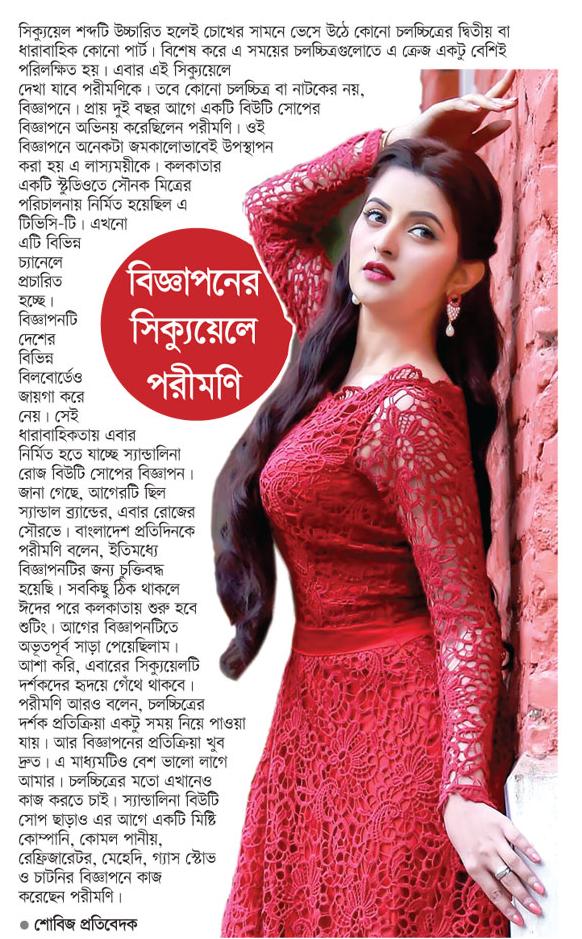 বিজ্ঞাপনের সিক্যুয়েলে পরীমণি

সিক্যুয়েল শব্দটি উচ্চারিত হলেই চোখের সামনে ভেসে উঠে কোনো চলচ্চিত্রের দ্বিতীয় বা ধারাবাহিক কোনো পার্ট। বিশেষ করে এ সময়ের চলচ্চিত্রগুলোতে এ ক্রেজ একটু বেশিই পরিলক্ষিত হয়। এবার এই সিক্যুয়েলে দেখা যাবে পরীমণিকে। তবে কোনো চলচ্চিত্র বা নাটকের নয়, বিজ্ঞাপনে। প্রায় দুই বছর আগে একটি বিউটি সোপের বিজ্ঞাপনে অভিনয় করেছিলেন পরীমণি। ওই বিজ্ঞাপনে অনেকটা জমকালোভাবেই উপস্থাপন করা হয় এ লাস্যময়ীকে। কলকাতার একটি স্টুডিওতে সৌনক মিত্রের পরিচালনায় নির্মিত হয়েছিল এ টিভিসি-টি। এখনো এটি বিভিন্ন চ্যানেলে প্রচারিত হচ্ছে। বিজ্ঞাপনটি দেশের বিভিন্ন বিলবোর্ডেও জায়গা করে নেয়। সেই ধারাবাহিকতায় এবার নির্মিত হতে যাচ্ছে স্যান্ডালিনা রোজ বিউটি সোপের বিজ্ঞাপন। জানা গেছে, আগেরটি ছিল স্যান্ডাল ব্র্যান্ডের, এবার রোজের সৌরভে। বাংলাদেশ প্রতিদিনকে পরীমণি বলেন, ইতিমধ্যে বিজ্ঞাপনটির জন্য চুক্তিবদ্ধ হয়েছি। সবকিছু ঠিক থাকলে ঈদের পরে কলকাতায় শুরু হবে শুটিং। আগের বিজ্ঞাপনটিতে অভূতপূর্ব সাড়া পেয়েছিলাম। আশা করি, এবারের সিক্যুয়েলটি দর্শকদের হৃদয়ে গেঁথে থাকবে। পরীমণি আরও বলেন, চলচ্চিত্রের দর্শক প্রতিক্রিয়া একটু সময় নিয়ে পাওয়া যায়। আর বিজ্ঞাপনের প্রতিক্রিয়া খুব দ্রুত। এ মাধ্যমটিও বেশ ভালো লাগে আমার। চলচ্চিত্রের মতো এখানেও কাজ করতে চাই। স্যান্ডালিনা বিউটি সোপ ছাড়াও এর আগে একটি মিষ্টি কোম্পানি, কোমল পানীয়, রেফ্রিজারেটর, মেহেদি, গ্যাস স্টোভ ও চাটনির বিজ্ঞাপনে কাজ করেছেন পরীমণি।

● শোবিজ প্রতিবেদক